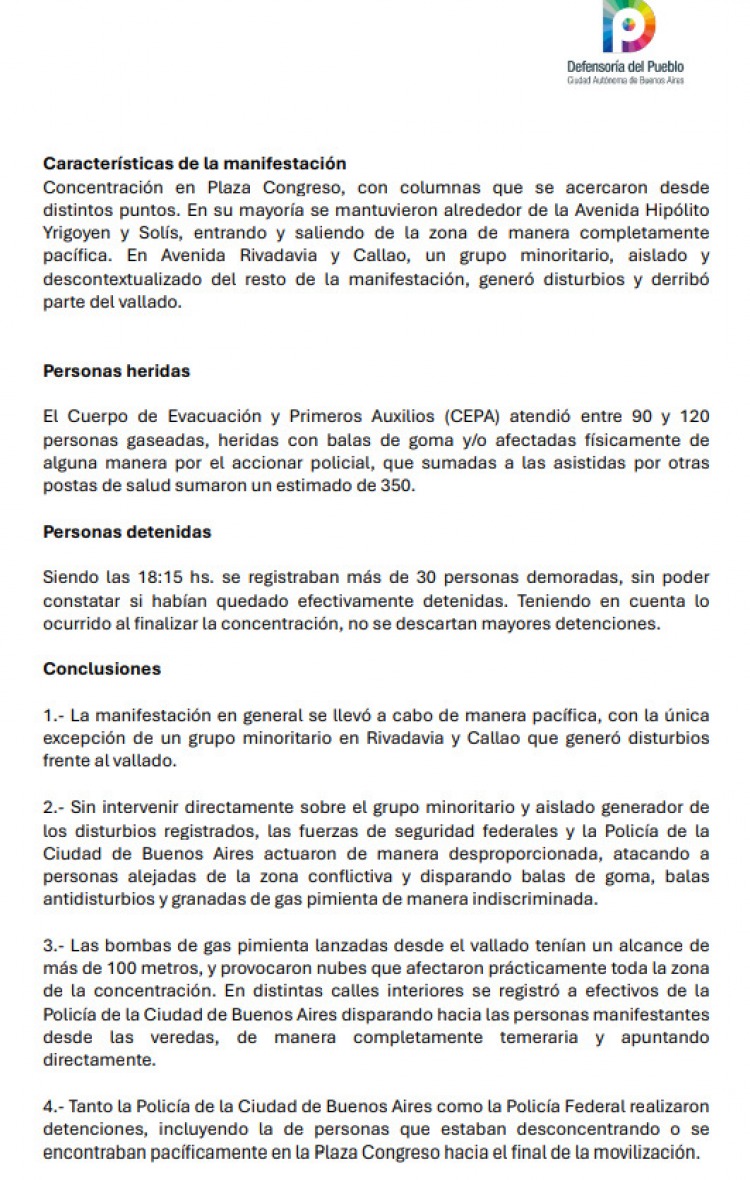 Defensoría del Pueblo
Ciudad Autónoma de Buenos Aires

Características de la manifestación
Concentración en Plaza Congreso, con columnas que se acercaron desde distintos puntos. En su mayoría se mantuvieron alrededor de la Avenida Hipólito Yrigoyen y Solís, entrando y saliendo de la zona de manera completamente pacífica. En Avenida Rivadavia y Callao, un grupo minoritario, aislado y descontextualizado del resto de la manifestación, generó disturbios y derribó parte del vallado.

Personas heridas

El Cuerpo de Evacuación y Primeros Auxilios (CEPA) atendió entre 90 y 120 personas gaseadas, heridas con balas de goma y/o afectadas físicamente de alguna manera por el accionar policial, que sumadas a las asistidas por otras postas de salud sumaron un estimado de 350.

Personas detenidas

Siendo las 18:15 hs. se registraban más de 30 personas demoradas, sin poder constatar si habían quedado efectivamente detenidas. Teniendo en cuenta lo ocurrido al finalizar la concentración, no se descartan mayores detenciones.

Conclusiones

1.- La manifestación en general se llevó a cabo de manera pacífica, con la única excepción de un grupo minoritario en Rivadavia y Callao que generó disturbios frente al vallado.

2.- Sin intervenir directamente sobre el grupo minoritario y aislado generador de los disturbios registrados, las fuerzas de seguridad federales y la Policía de la Ciudad de Buenos Aires actuaron de manera desproporcionada, atacando a personas alejadas de la zona conflictiva y disparando balas de goma, balas antidisturbios y granadas de gas pimienta de manera indiscriminada.

3.- Las bombas de gas pimienta lanzadas desde el vallado tenían un alcance de más de 100 metros, y provocaron nubes que afectaron prácticamente toda la zona de la concentración. En distintas calles interiores se registró a efectivos de la Policía de la Ciudad de Buenos Aires disparando hacia las personas manifestantes desde las veredas, de manera completamente temeraria y apuntando directamente.

4.- Tanto la Policía de la Ciudad de Buenos Aires como la Policía Federal realizaron detenciones, incluyendo la de personas que estaban desconcentrando o se encontraban pacíficamente en la Plaza Congreso hacia el final de la movilización.